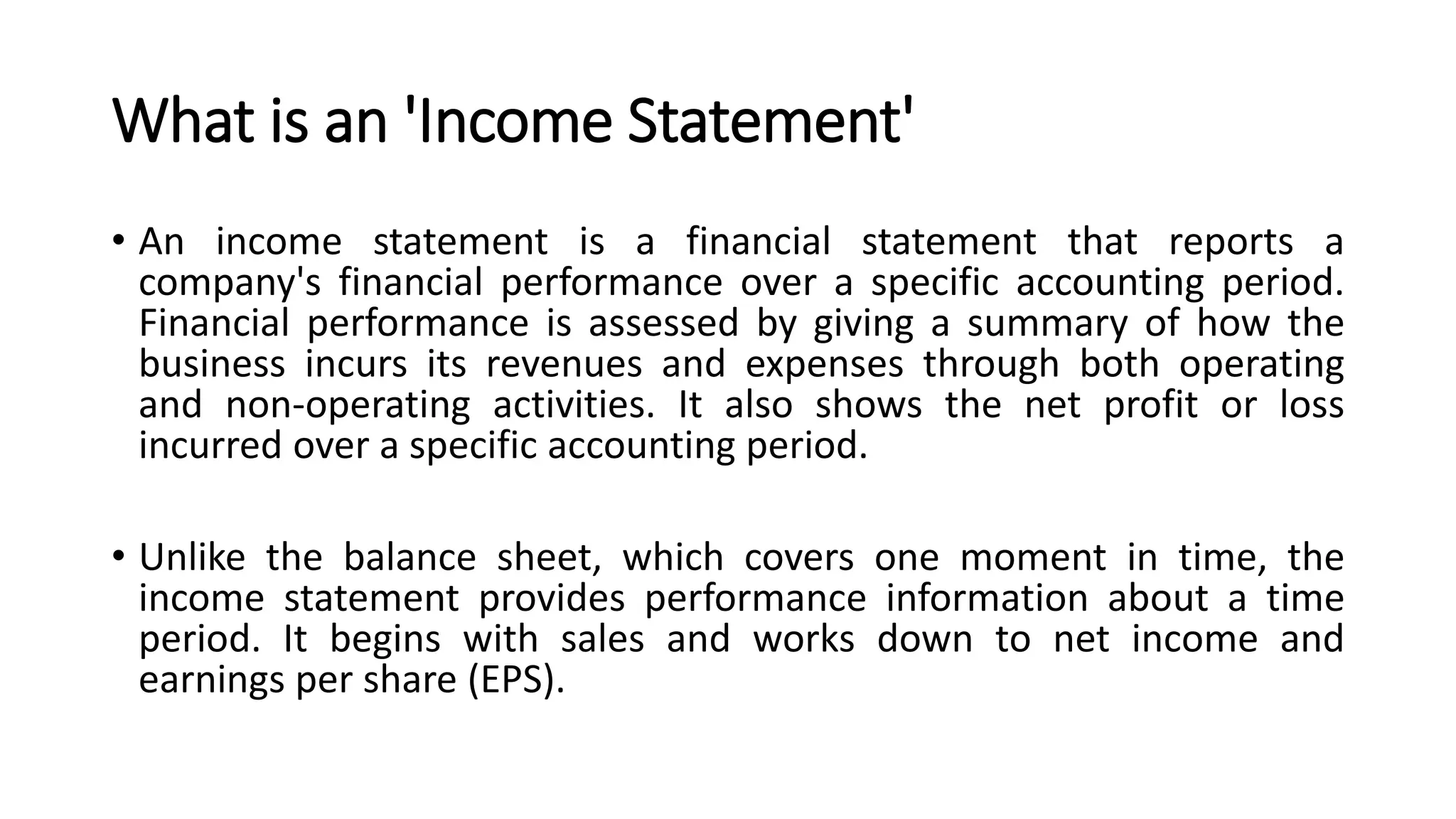 What is an 'Income Statement'

• An income statement is a financial statement that reports a company's financial performance over a specific accounting period. Financial performance is assessed by giving a summary of how the business incurs its revenues and expenses through both operating and non-operating activities. It also shows the net profit or loss incurred over a specific accounting period.

• Unlike the balance sheet, which covers one moment in time, the income statement provides performance information about a time period. It begins with sales and works down to net income and earnings per share (EPS).